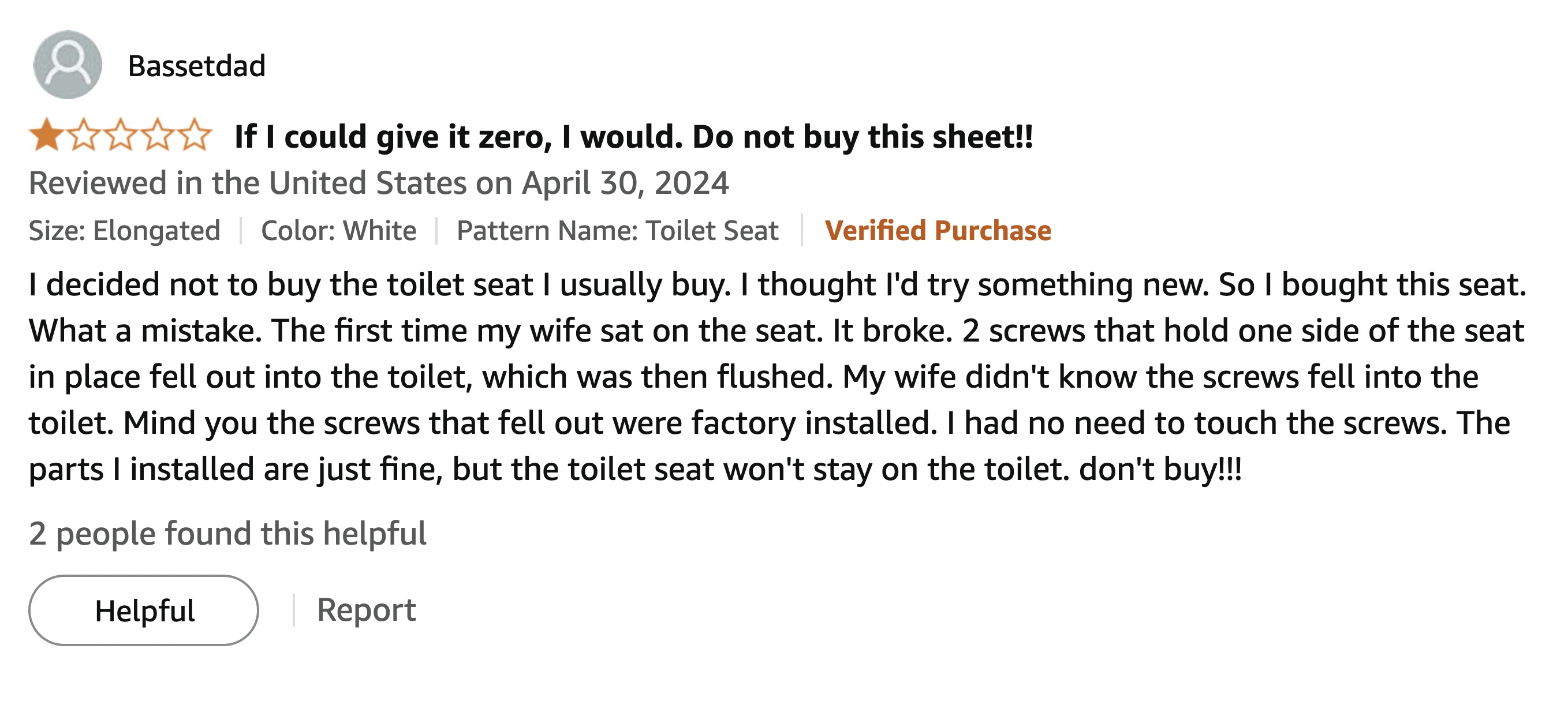 Bassetdad

If I could give it zero, I would. Do not buy this sheet!!

Reviewed in the United States on April 30, 2024

Size: Elongated | Color: White | Pattern Name: Toilet Seat | Verified Purchase

I decided not to buy the toilet seat I usually buy. I thought I'd try something new. So I bought this seat. What a mistake. The first time my wife sat on the seat. It broke. 2 screws that hold one side of the seat in place fell out into the toilet, which was then flushed. My wife didn't know the screws fell into the toilet. Mind you the screws that fell out were factory installed. I had no need to touch the screws. The parts I installed are just fine, but the toilet seat won't stay on the toilet. don't buy!!!

2 people found this helpful

Helpful | Report